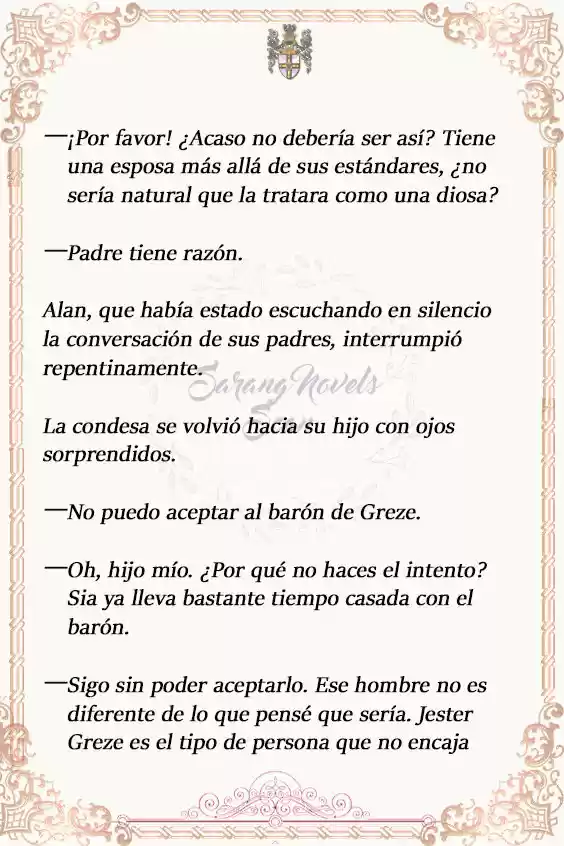 —¡Por favor! ¿Acaso no debería ser así? Tiene una esposa más allá de sus estándares, ¿no sería natural que la tratara como una diosa?

—Padre tiene razón.

Alan, que había estado escuchando en silencio la conversación de sus padres, interrumpió repentinamente.

Sarang Novels

La condesa se volvió hacia su hijo con ojos sorprendidos.

—No puedo aceptar al barón de Greze.

—Oh, hijo mío. ¿Por qué no haces el intento? Sia ya lleva bastante tiempo casada con el barón.

—Sigo sin poder aceptarlo. Ese hombre no es diferente de lo que pensé que sería. Jester Greze es el tipo de persona que no encaja